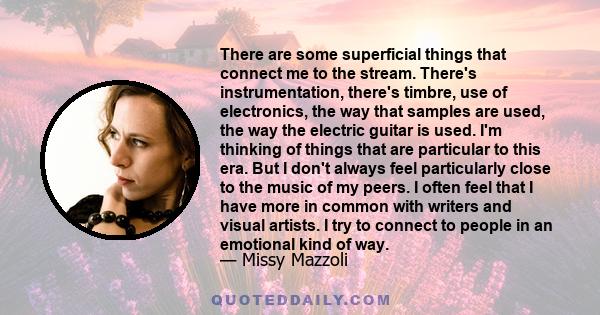 There are some superficial things that connect me to the stream. There's instrumentation, there's timbre, use of electronics, the way that samples are used, the way the electric guitar is used. I'm thinking of things that are particular to this era. But I don't always feel particularly close to the music of my peers. I often feel that I have more in common with writers and visual artists. I try to connect to people in an emotional kind of way.
— Missy Mazzoli

QUOTEDDAILY.COM